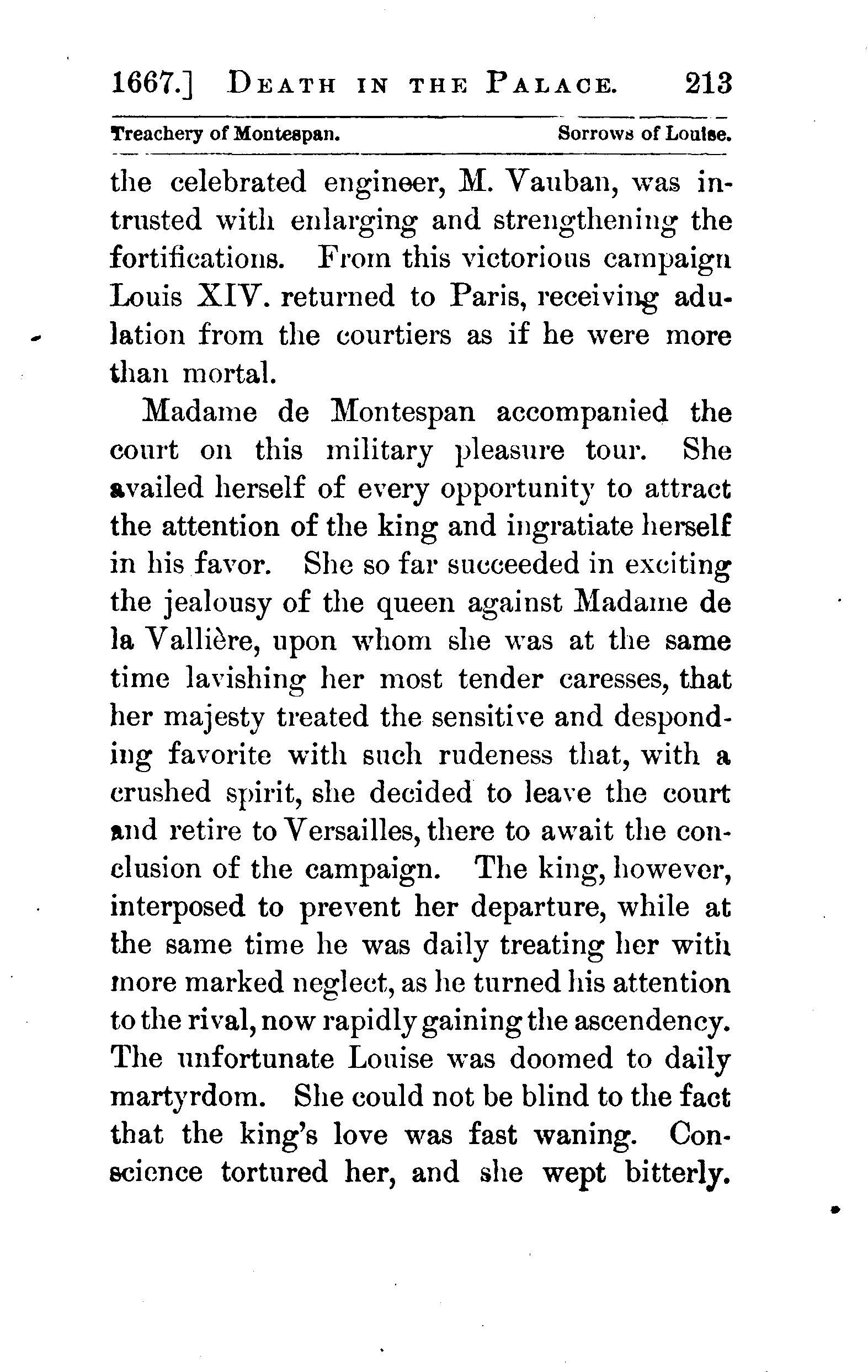 1667.] DEATH IN THE PALACE. 213

Treachery of Montespan. Sorrows of Louise.

the celebrated engineer, M. Vauban, was intrusted with enlarging and strengthening the fortifications. From this victorious campaign Louis XIV. returned to Paris, receiving adulation from the courtiers as if he were more than mortal.

Madame de Montespan accompanied the court on this military pleasure tour. She availed herself of every opportunity to attract the attention of the king and ingratiate herself in his favor. She so far succeeded in exciting the jealousy of the queen against Madame de la Vallière, upon whom she was at the same time lavishing her most tender caresses, that her majesty treated the sensitive and desponding favorite with such rudeness that, with a crushed spirit, she decided to leave the court and retire to Versailles, there to await the conclusion of the campaign. The king, however, interposed to prevent her departure, while at the same time he was daily treating her with more marked neglect, as he turned his attention to the rival, now rapidly gaining the ascendency. The unfortunate Louise was doomed to daily martyrdom. She could not be blind to the fact that the king's love was fast waning. Conscience tortured her, and she wept bitterly.